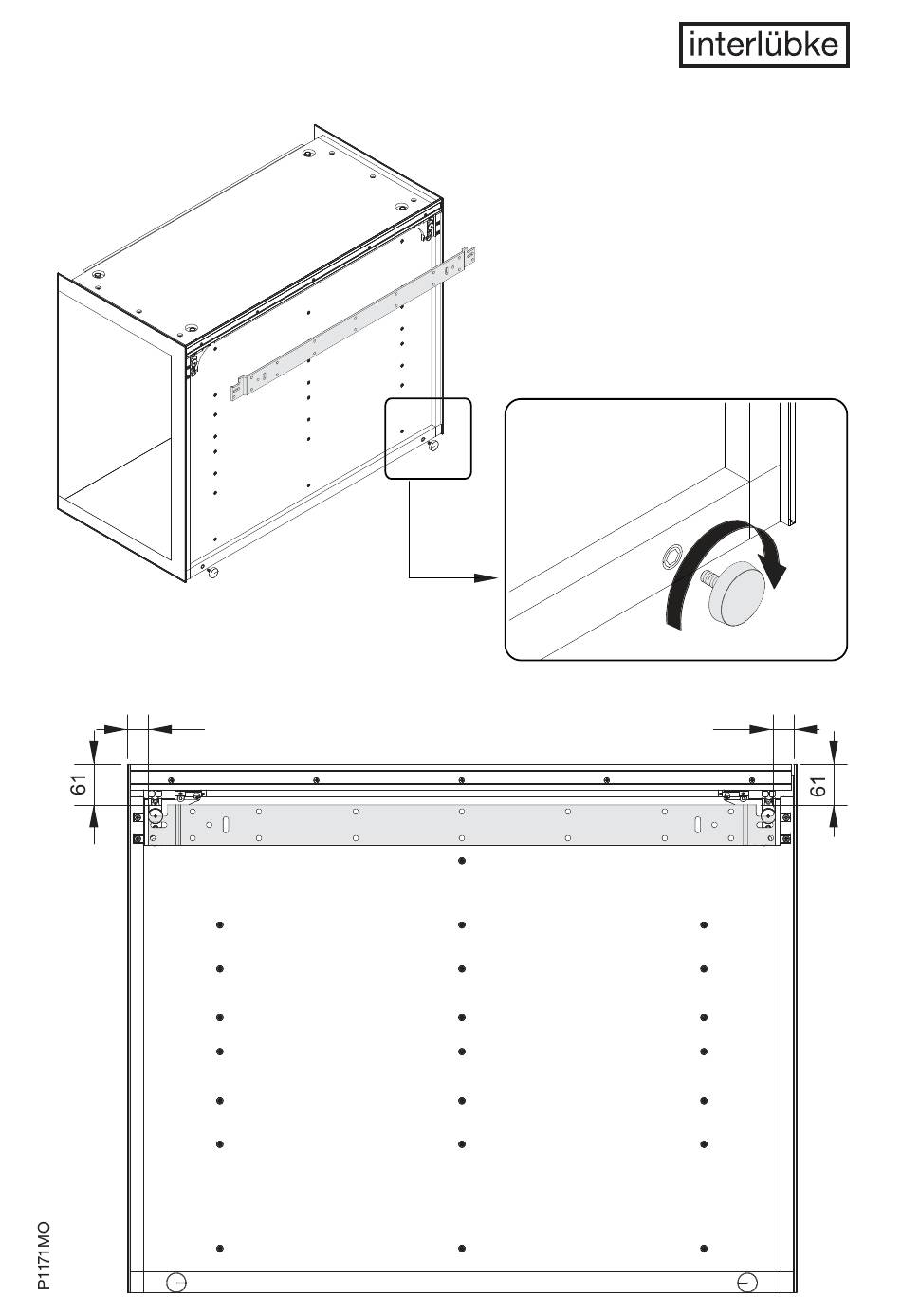 interlübke

61

61

P1171MO